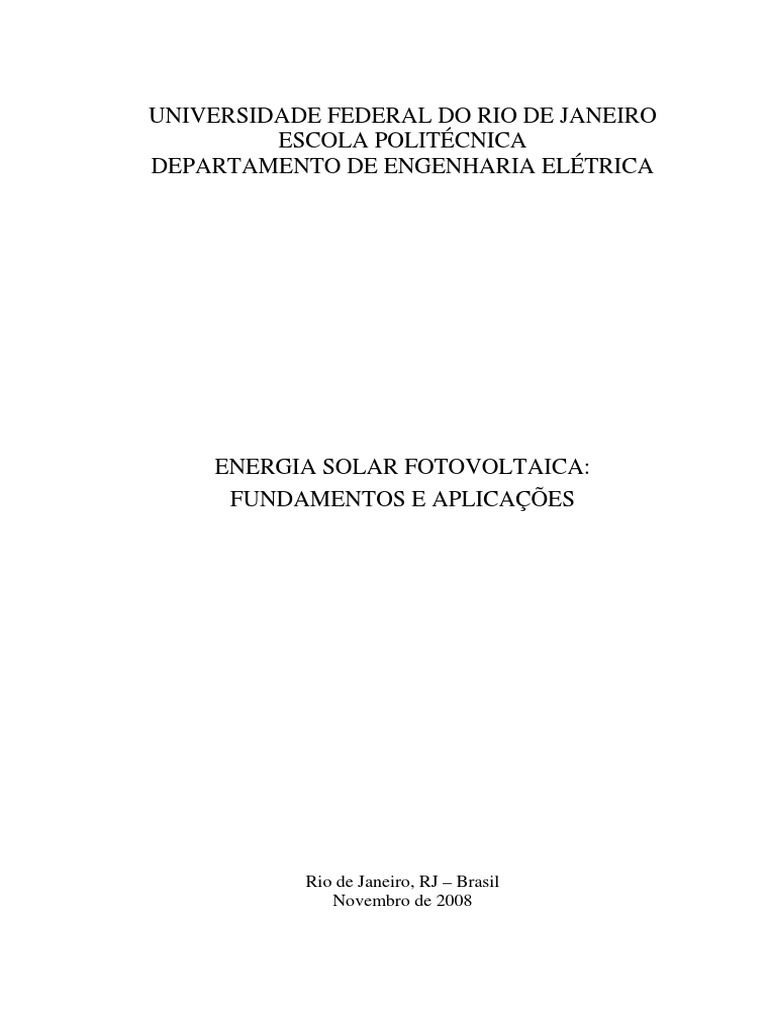 UNIVERSIDADE FEDERAL DO RIO DE JANEIRO
ESCOLA POLITÉCNICA
DEPARTAMENTO DE ENGENHARIA ELÉTRICA

ENERGIA SOLAR FOTOVOLTAICA:
FUNDAMENTOS E APLICAÇÕES

Rio de Janeiro, RJ – Brasil
Novembro de 2008